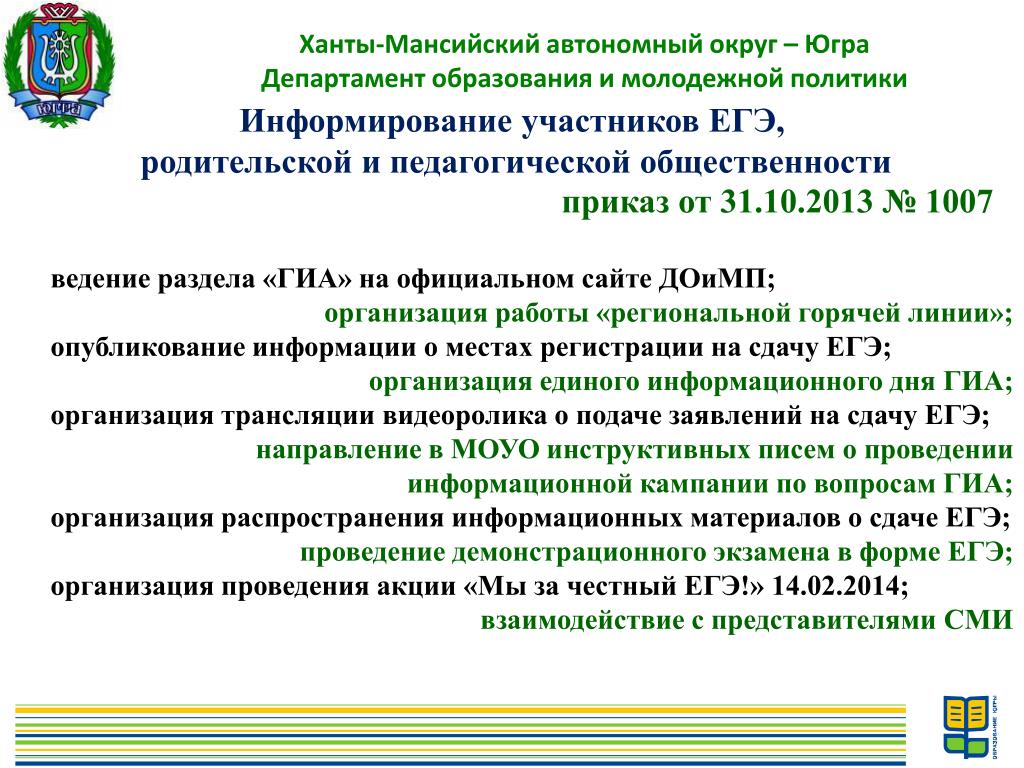 ЮГРА

Ханты-Мансийский автономный округ – Югра
Департамент образования и молодежной политики

Информирование участников ЕГЭ,
родительской и педагогической общественности
приказ от 31.10.2013 № 1007

ведение раздела «ГИА» на официальном сайте ДОиМП;
организация работы «региональной горячей линии»;
опубликование информации о местах регистрации на сдачу ЕГЭ;
организация единого информационного дня ГИА;
организация трансляции видеоролика о подаче заявлений на сдачу ЕГЭ;
направление в МОУО инструктивных писем о проведении информационной кампании по вопросам ГИА;
организация распространения информационных материалов о сдаче ЕГЭ;
проведение демонстрационного экзамена в форме ЕГЭ;
организация проведения акции «Мы за честный ЕГЭ!» 14.02.2014;
взаимодействие с представителями СМИ

ОБРАЗОВАНИЕ ЮГРЫ